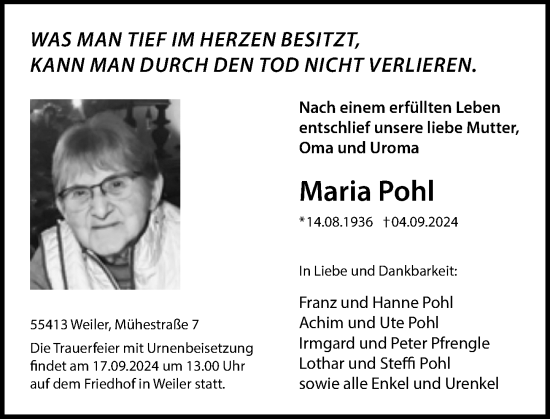 WAS MAN TIEF IM HERZEN BESITZT,
KANN MAN DURCH DEN TOD NICHT VERLIEREN.

Nach einem erfüllten Leben entschlief unsere liebe Mutter, Oma und Uroma

Maria Pohl

*14.08.1936 †04.09.2024

In Liebe und Dankbarkeit:

Franz und Hanne Pohl
Achim und Ute Pohl
Irmgard und Peter Pfrengle
Lothar und Steffi Pohl
sowie alle Enkel und Urenkel

55413 Weiler, Mühestraße 7

Die Trauerfeier mit Urnenbeisetzung findet am 17.09.2024 um 13.00 Uhr auf dem Friedhof in Weiler statt.